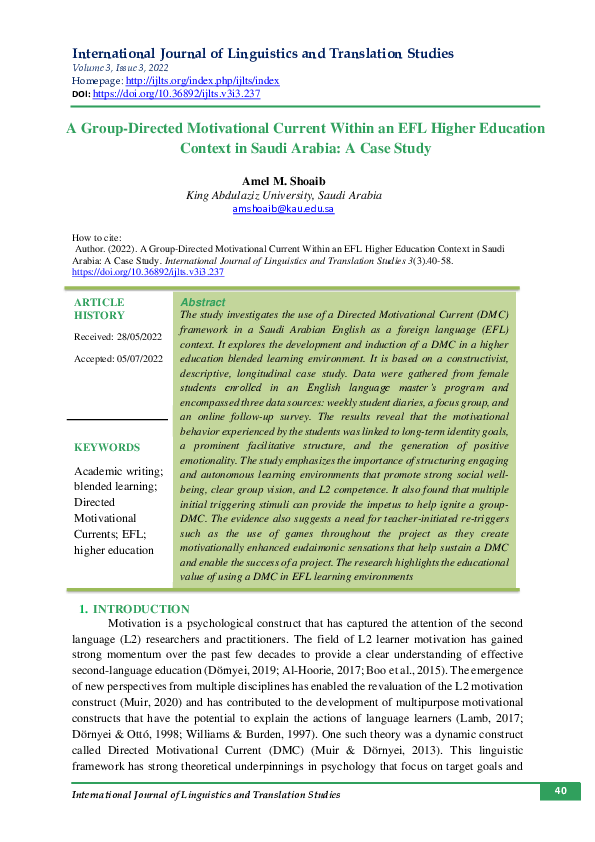 International Journal of Linguistics and Translation Studies
Volume 3, Issue 3, 2022
Homepage: http://ijlts.org/index.php/ijlts/index
DOI: https://doi.org/10.36892/ijlts.v3i3.237

A Group-Directed Motivational Current Within an EFL Higher Education Context in Saudi Arabia: A Case Study

Amel M. Shoaib
King Abdulaziz University, Saudi Arabia
amshoaib@kau.edu.sa

How to cite:
Author. (2022). A Group-Directed Motivational Current Within an EFL Higher Education Context in Saudi Arabia: A Case Study. International Journal of Linguistics and Translation Studies 3(3).40-58. https://doi.org/10.36892/ijlts.v3i3.237

ARTICLE HISTORY

Received: 28/05/2022

Accepted: 05/07/2022

KEYWORDS

Academic writing; blended learning; Directed Motivational Currents; EFL; higher education

Abstract
The study investigates the use of a Directed Motivational Current (DMC) framework in a Saudi Arabian English as a foreign language (EFL) context. It explores the development and induction of a DMC in a higher education blended learning environment. It is based on a constructivist, descriptive, longitudinal case study. Data were gathered from female students enrolled in an English language master's program and encompassed three data sources: weekly student diaries, a focus group, and an online follow-up survey. The results reveal that the motivational behavior experienced by the students was linked to long-term identity goals, a prominent facilitative structure, and the generation of positive emotionality. The study emphasizes the importance of structuring engaging and autonomous learning environments that promote strong social well-being, clear group vision, and L2 competence. It also found that multiple initial triggering stimuli can provide the impetus to help ignite a group-DMC. The evidence also suggests a need for teacher-initiated re-triggers such as the use of games throughout the project as they create motivationally enhanced eudaimonic sensations that help sustain a DMC and enable the success of a project. The research highlights the educational value of using a DMC in EFL learning environments

1. INTRODUCTION
Motivation is a psychological construct that has captured the attention of the second language (L2) researchers and practitioners. The field of L2 learner motivation has gained strong momentum over the past few decades to provide a clear understanding of effective second-language education (Dörnyei, 2019; Al-Hoorie, 2017; Boo et al., 2015). The emergence of new perspectives from multiple disciplines has enabled the revaluation of the L2 motivation construct (Muir, 2020) and has contributed to the development of multipurpose motivational constructs that have the potential to explain the actions of language learners (Lamb, 2017; Dörnyei & Ottó, 1998; Williams & Burden, 1997). One such theory was a dynamic construct called Directed Motivational Current (DMC) (Muir & Dörnyei, 2013). This linguistic framework has strong theoretical underpinnings in psychology that focus on target goals and

International Journal of Linguistics and Translation Studies
40